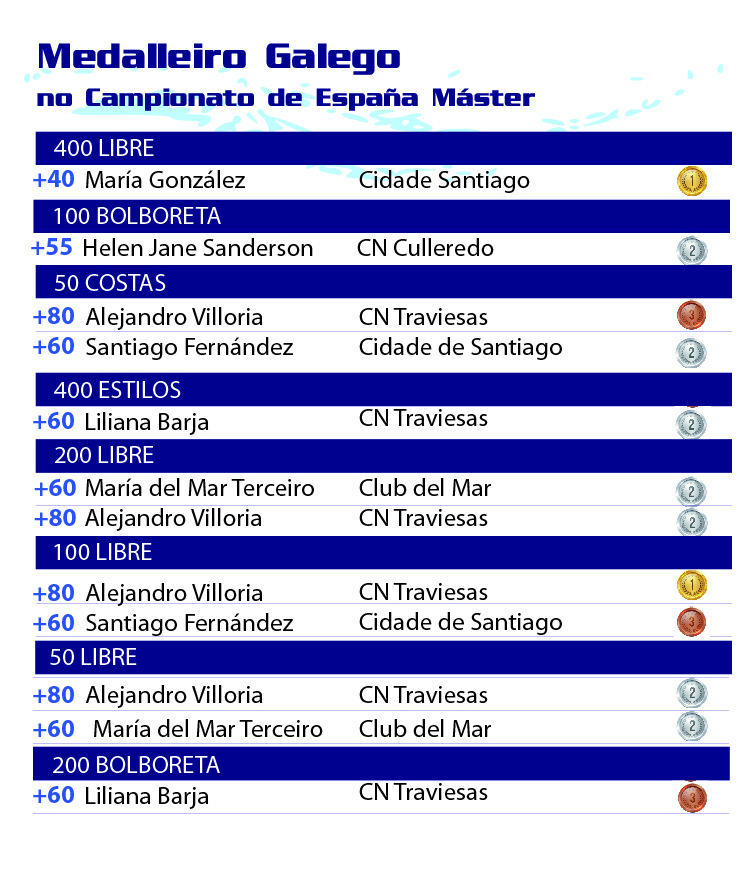 Medalleiro Galego
no Campionato de España Máster

400 LIBRE
+40 María González Cidade Santiago 1

100 BOLBORETA
+55 Helen Jane Sanderson CN Culleredo 2

50 COSTAS
+80 Alejandro Villoria CN Traviesas 3
+60 Santiago Fernández Cidade de Santiago 2

400 ESTILOS
+60 Liliana Barja CN Traviesas 2

200 LIBRE
+60 María del Mar Terceiro Club del Mar 2
+80 Alejandro Villoria CN Traviesas 2

100 LIBRE
+80 Alejandro Villoria CN Traviesas 1
+60 Santiago Fernández Cidade de Santiago 3

50 LIBRE
+80 Alejandro Villoria CN Traviesas 2
+60 María del Mar Terceiro Club del Mar 2

200 BOLBORETA
+60 Liliana Barja CN Traviesas 3